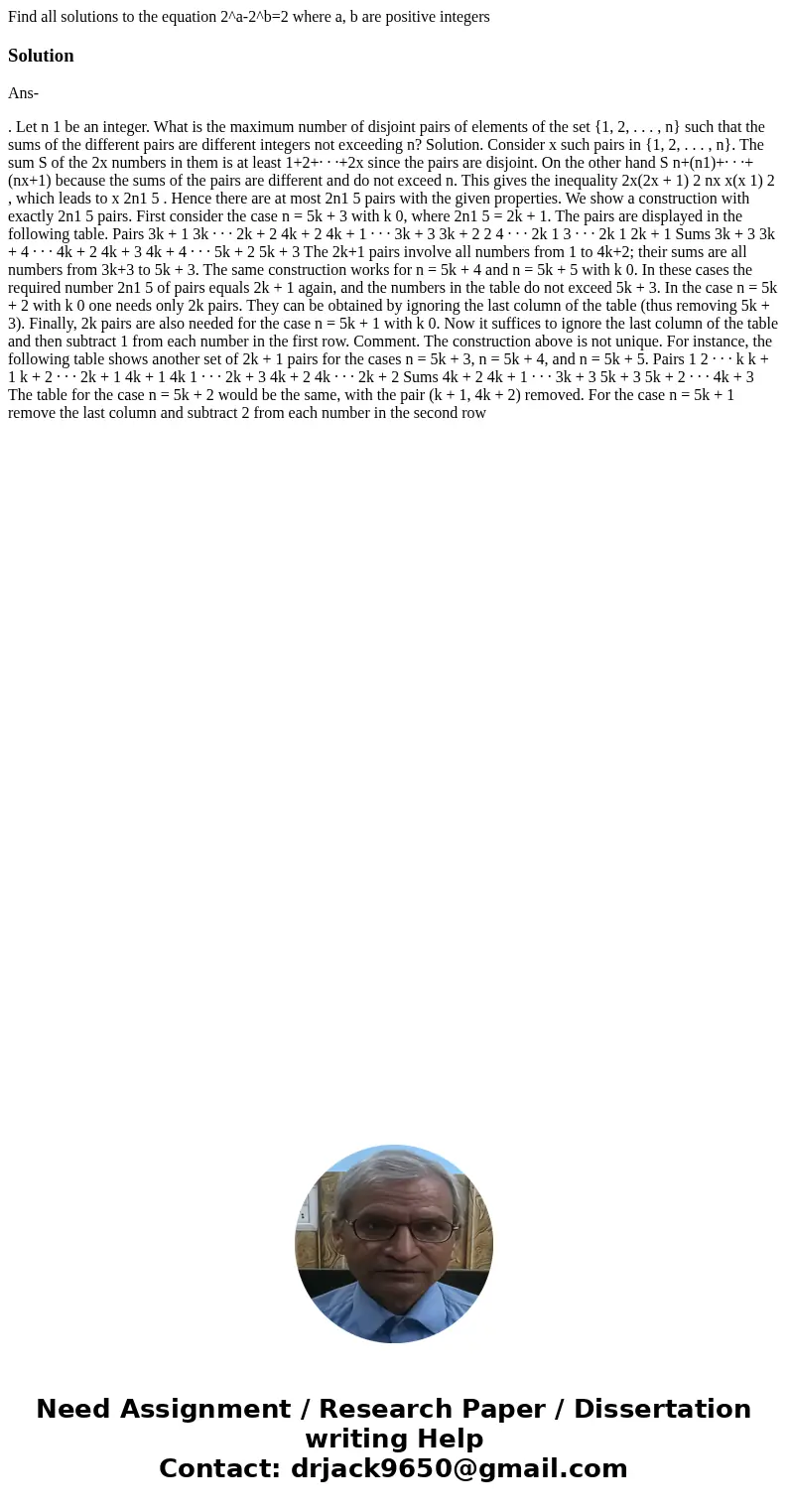 Find all solutions to the equation 2^a-2^b=2 where a, b are positive integers

Solution

Ans-

. Let n 1 be an integer. What is the maximum number of disjoint pairs of elements of the set {1, 2, . . . , n} such that the sums of the different pairs are different integers not exceeding n? Solution. Consider x such pairs in {1, 2, . . . , n}. The sum S of the 2x numbers in them is at least 1+2+· · ·+2x since the pairs are disjoint. On the other hand S n+(n1)+· · ·+(nx+1) because the sums of the pairs are different and do not exceed n. This gives the inequality 2x(2x + 1) 2 nx x(x 1) 2 , which leads to x 2n1 5 . Hence there are at most 2n1 5 pairs with the given properties. We show a construction with exactly 2n1 5 pairs. First consider the case n = 5k + 3 with k 0, where 2n1 5 = 2k + 1. The pairs are displayed in the following table. Pairs 3k + 1 3k · · · 2k + 2 4k + 2 4k + 1 · · · 3k + 3 3k + 2 2 4 · · · 2k 1 3 · · · 2k 1 2k + 1 Sums 3k + 3 3k + 4 · · · 4k + 2 4k + 3 4k + 4 · · · 5k + 2 5k + 3 The 2k+1 pairs involve all numbers from 1 to 4k+2; their sums are all numbers from 3k+3 to 5k + 3. The same construction works for n = 5k + 4 and n = 5k + 5 with k 0. In these cases the required number 2n1 5 of pairs equals 2k + 1 again, and the numbers in the table do not exceed 5k + 3. In the case n = 5k + 2 with k 0 one needs only 2k pairs. They can be obtained by ignoring the last column of the table (thus removing 5k + 3). Finally, 2k pairs are also needed for the case n = 5k + 1 with k 0. Now it suffices to ignore the last column of the table and then subtract 1 from each number in the first row. Comment. The construction above is not unique. For instance, the following table shows another set of 2k + 1 pairs for the cases n = 5k + 3, n = 5k + 4, and n = 5k + 5. Pairs 1 2 · · · k k + 1 k + 2 · · · 2k + 1 4k + 1 4k 1 · · · 2k + 3 4k + 2 4k · · · 2k + 2 Sums 4k + 2 4k + 1 · · · 3k + 3 5k + 3 5k + 2 · · · 4k + 3 The table for the case n = 5k + 2 would be the same, with the pair (k + 1, 4k + 2) removed. For the case n = 5k + 1 remove the last column and subtract 2 from each number in the second row

Need Assignment / Research Paper / Dissertation writing Help
Contact: drjack9650@gmail.com